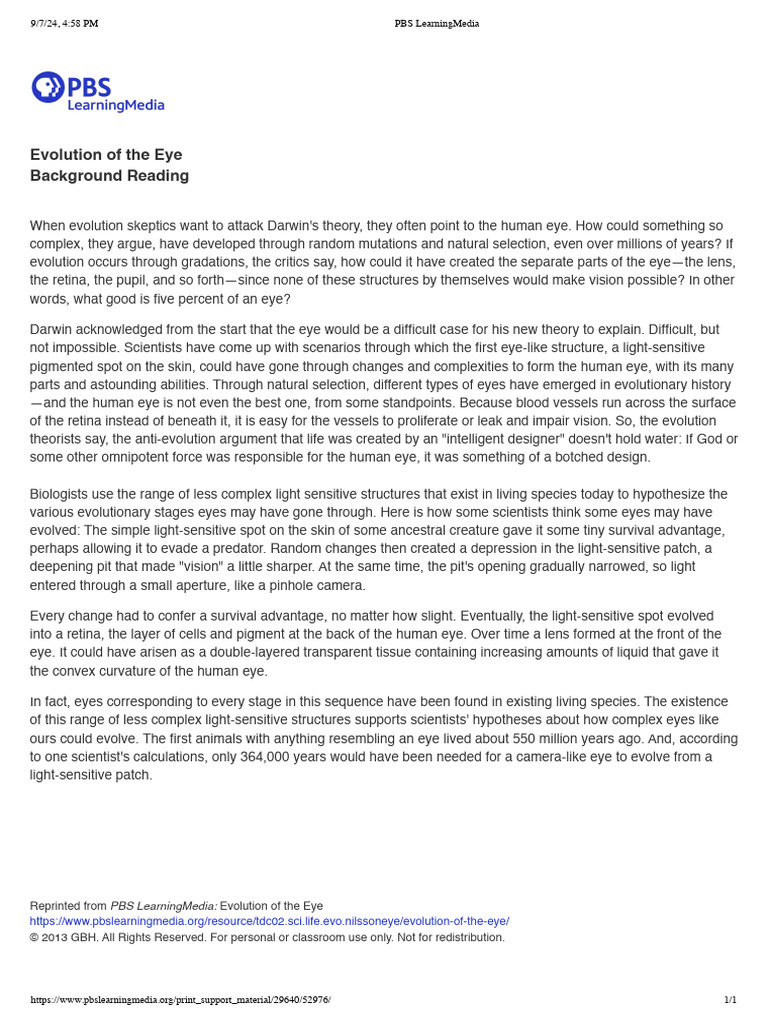 9/7/24, 4:58 PM

PBS LearningMedia

PBS
LearningMedia

Evolution of the Eye
Background Reading

When evolution skeptics want to attack Darwin's theory, they often point to the human eye. How could something so complex, they argue, have developed through random mutations and natural selection, even over millions of years? If evolution occurs through gradations, the critics say, how could it have created the separate parts of the eye—the lens, the retina, the pupil, and so forth—since none of these structures by themselves would make vision possible? In other words, what good is five percent of an eye?

Darwin acknowledged from the start that the eye would be a difficult case for his new theory to explain. Difficult, but not impossible. Scientists have come up with scenarios through which the first eye-like structure, a light-sensitive pigmented spot on the skin, could have gone through changes and complexities to form the human eye, with its many parts and astounding abilities. Through natural selection, different types of eyes have emerged in evolutionary history—and the human eye is not even the best one, from some standpoints. Because blood vessels run across the surface of the retina instead of beneath it, it is easy for the vessels to proliferate or leak and impair vision. So, the evolution theorists say, the anti-evolution argument that life was created by an "intelligent designer" doesn't hold water: If God or some other omnipotent force was responsible for the human eye, it was something of a botched design.

Biologists use the range of less complex light sensitive structures that exist in living species today to hypothesize the various evolutionary stages eyes may have gone through. Here is how some scientists think some eyes may have evolved: The simple light-sensitive spot on the skin of some ancestral creature gave it some tiny survival advantage, perhaps allowing it to evade a predator. Random changes then created a depression in the light-sensitive patch, a deepening pit that made "vision" a little sharper. At the same time, the pit's opening gradually narrowed, so light entered through a small aperture, like a pinhole camera.

Every change had to confer a survival advantage, no matter how slight. Eventually, the light-sensitive spot evolved into a retina, the layer of cells and pigment at the back of the human eye. Over time a lens formed at the front of the eye. It could have arisen as a double-layered transparent tissue containing increasing amounts of liquid that gave it the convex curvature of the human eye.

In fact, eyes corresponding to every stage in this sequence have been found in existing living species. The existence of this range of less complex light-sensitive structures supports scientists' hypotheses about how complex eyes like ours could evolve. The first animals with anything resembling an eye lived about 550 million years ago. And, according to one scientist's calculations, only 364,000 years would have been needed for a camera-like eye to evolve from a light-sensitive patch.

Reprinted from PBS LearningMedia: Evolution of the Eye
https://www.pbslearningmedia.org/resource/tdc02.sci.life.evo.nilssoneye/evolution-of-the-eye/
© 2013 GBH. All Rights Reserved. For personal or classroom use only. Not for redistribution.

https://www.pbslearningmedia.org/print_support_material/29640/52976/

1/1